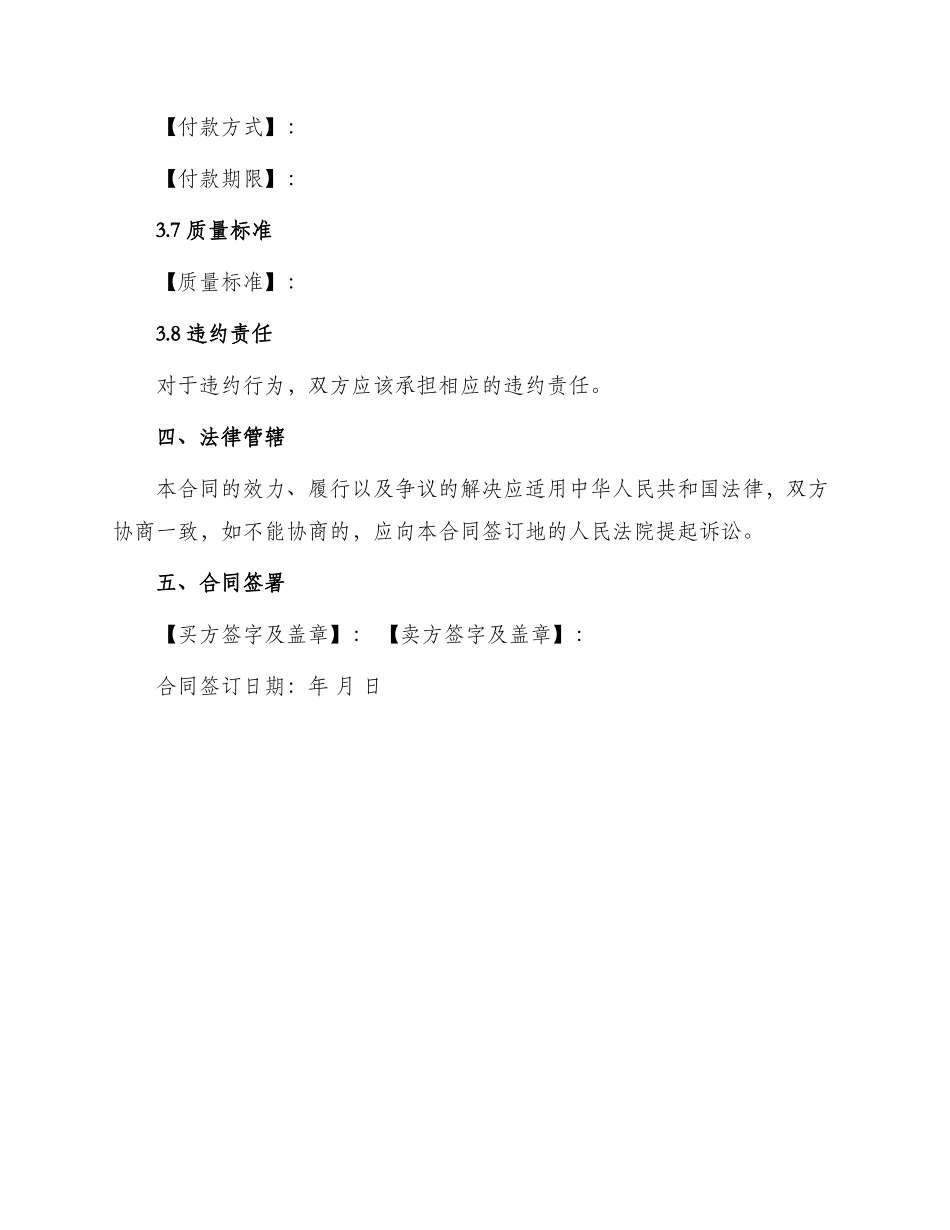 【付款方式】:

【付款期限】:

3.7 质量标准

【质量标准】:

3.8 违约责任

对于违约行为，双方应该承担相应的违约责任。

四、法律管辖

本合同的效力、履行以及争议的解决应适用中华人民共和国法律，双方协商一致，如不能协商的，应向本合同签订地的人民法院提起诉讼。

五、合同签署

【买方签字及盖章】: 【卖方签字及盖章】:

合同签订日期: 年 月 日